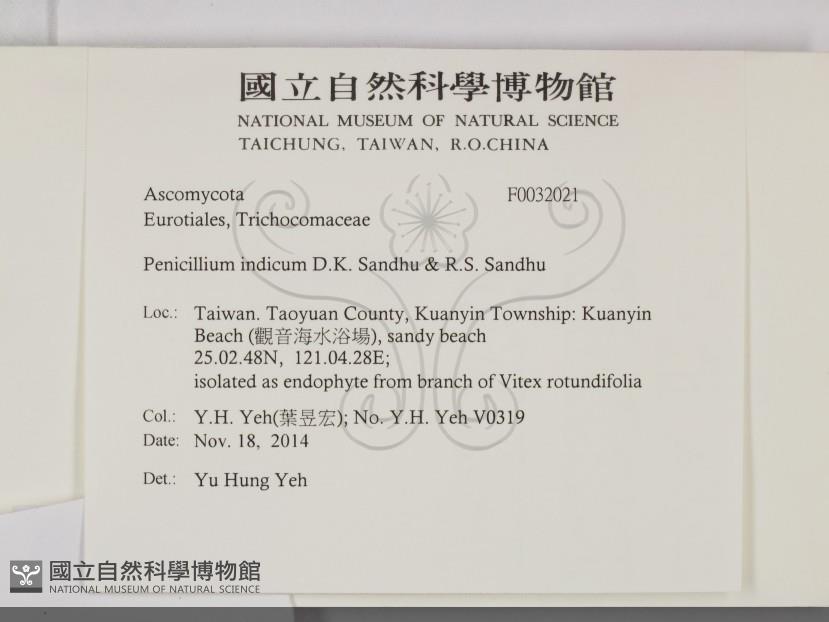 國立自然科學博物館
NATIONAL MUSEUM OF NATURAL SCIENCE
TAICHUNG, TAIWAN, R.O.CHINA

Ascomycota
F0032021
Eurotiales, Trichocomaceae

Penicillium indicum D.K. Sandhu & R.S. Sandhu

Loc.: Taiwan. Taoyuan County, Kuanyin Township: Kuanyin Beach (觀音海水浴場), sandy beach
25.02.48N, 121.04.28E;
isolated as endophyte from branch of Vitex rotundifolia

Col.: Y.H. Yeh(葉昱宏); No. Y.H. Yeh V0319
Date: Nov. 18, 2014

Det.: Yu Hung Yeh

國立自然科學博物館
NATIONAL MUSEUM OF NATURAL SCIENCE